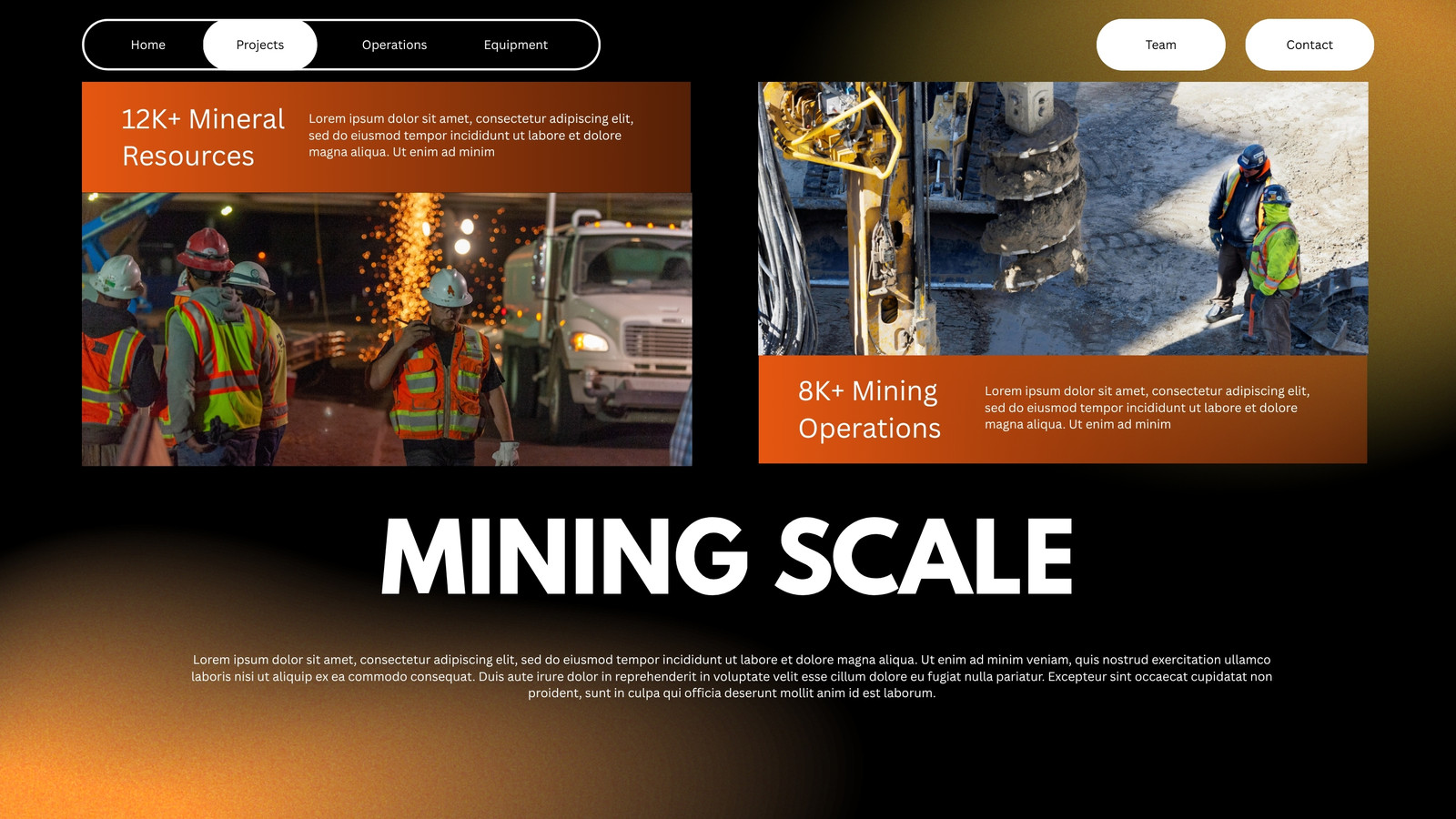 Home Projects Operations Equipment

Team Contact

12K+ Mineral Resources

Lorem ipsum dolor sit amet, consectetur adipiscing elit, sed do eiusmod tempor incididunt ut labore et dolore magna aliqua. Ut enim ad minim

8K+ Mining Operations

Lorem ipsum dolor sit amet, consectetur adipiscing elit, sed do eiusmod tempor incididunt ut labore et dolore magna aliqua. Ut enim ad minim

MINING SCALE

Lorem ipsum dolor sit amet, consectetur adipiscing elit, sed do eiusmod tempor incididunt ut labore et dolore magna aliqua. Ut enim ad minim veniam, quis nostrud exercitation ullamco laboris nisi ut aliquip ex ea commodo consequat. Duis aute irure dolor in reprehenderit in voluptate velit esse cillum dolore eu fugiat nulla pariatur. Excepteur sint occaecat cupidatat non proident, sunt in culpa qui officia deserunt mollit anim id est laborum.